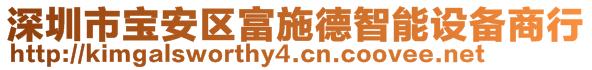 深圳市宝安区富施德智能设备商行
http://kimgalsworthy4.cn.coovee.net